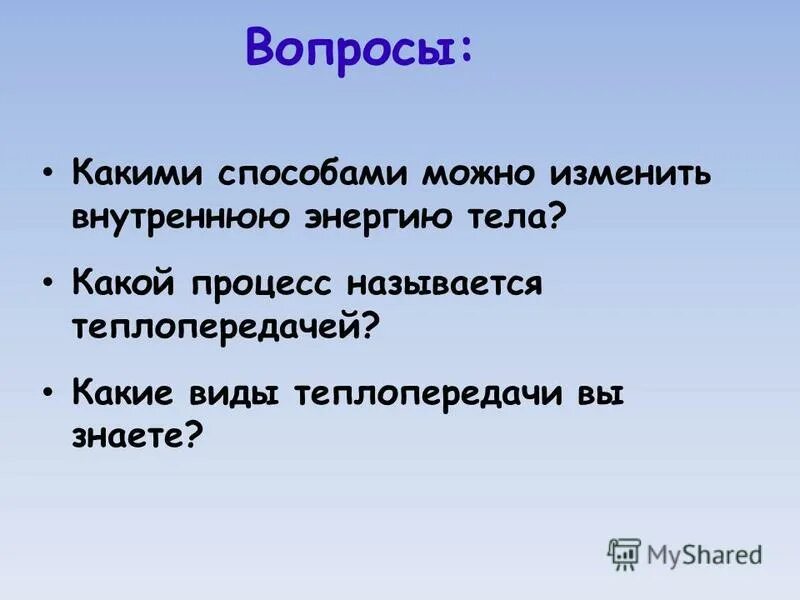 Вопросы:

• Какими способами можно изменить внутреннюю энергию тела?

• Какой процесс называется теплопередачей?

• Какие виды теплопередачи вы знаете?

MyShared